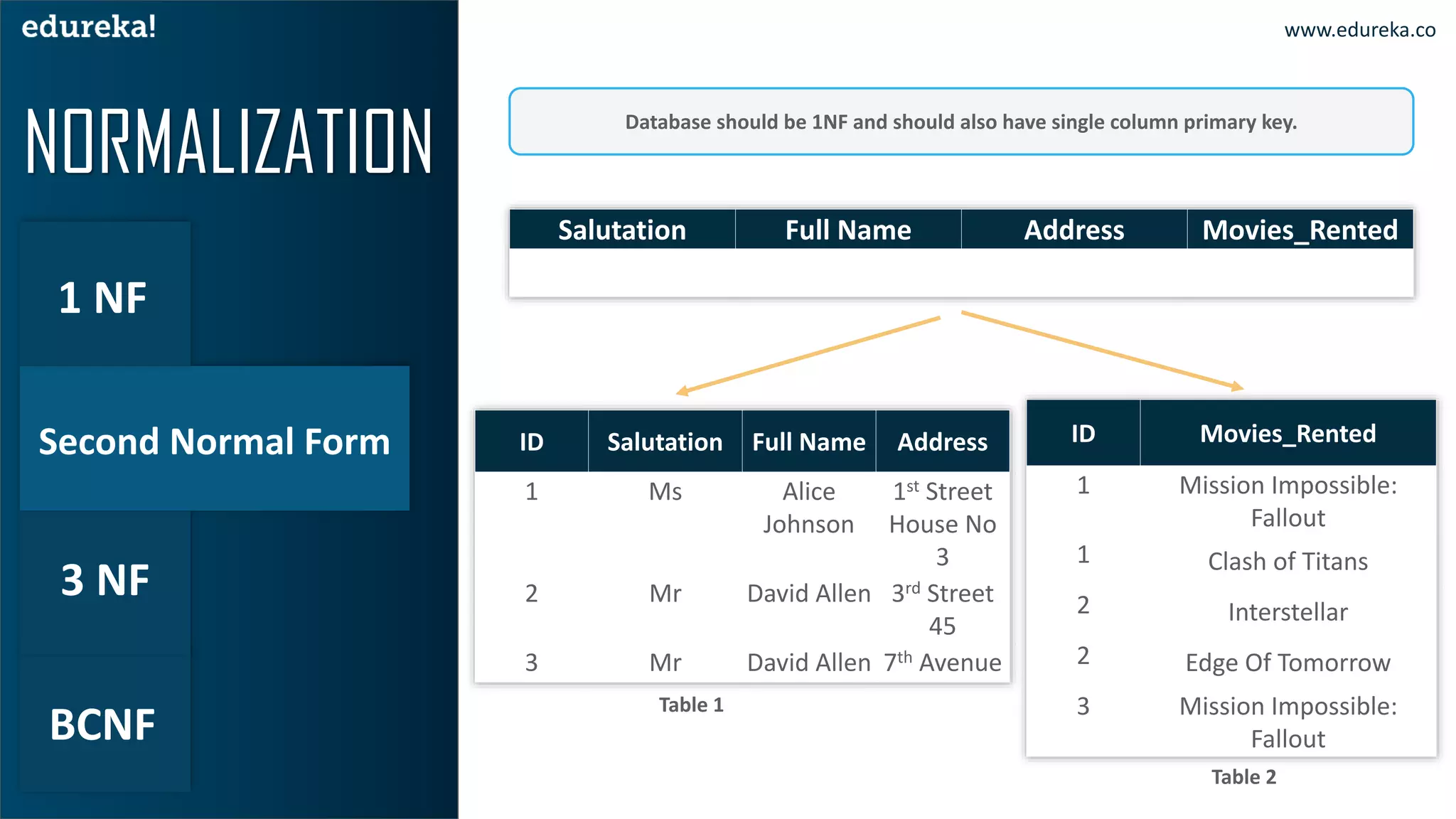 edureka!

NORMALIZATION

1 NF

Second Normal Form

3 NF

BCNF

www.edureka.co

Database should be 1NF and should also have single column primary key.

| Salutation | Full Name | Address | Movies_Rented |
|---|---|---|---|
| | | | |

| ID | Salutation | Full Name | Address |
|---|---|---|---|
| 1 | Ms | Alice Johnson | 1st Street House No 3 |
| 2 | Mr | David Allen | 3rd Street 45 |
| 3 | Mr | David Allen | 7th Avenue |

Table 1

| ID | Movies_Rented |
|---|---|
| 1 | Mission Impossible: Fallout |
| 1 | Clash of Titans |
| 2 | Interstellar |
| 2 | Edge Of Tomorrow |
| 3 | Mission Impossible: Fallout |

Table 2